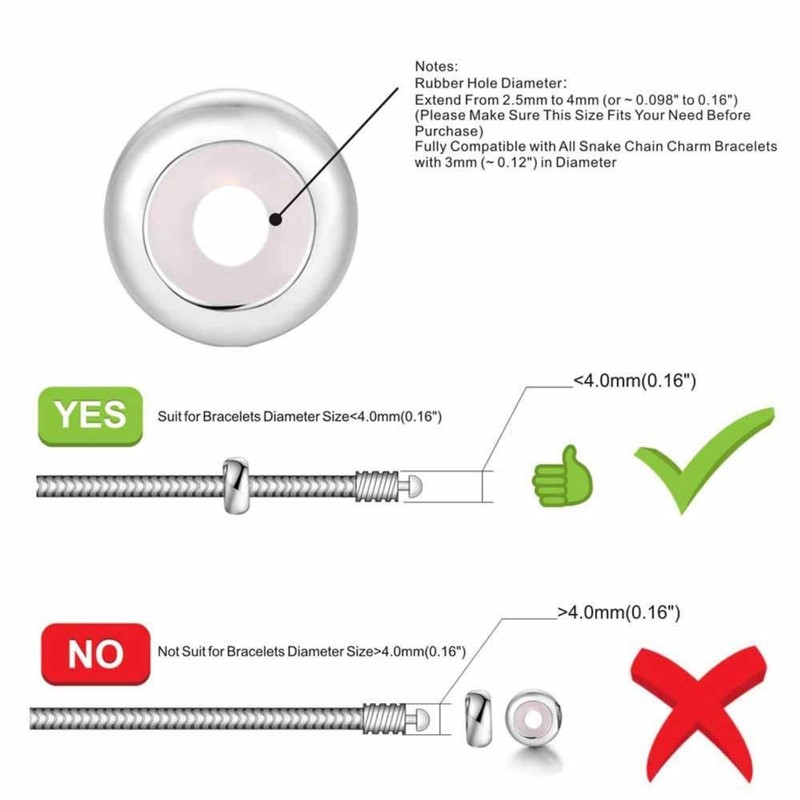 Notes:
Rubber Hole Diameter:
Extend From 2.5mm to 4mm (or ~ 0.098" to 0.16")
(Please Make Sure This Size Fits Your Need Before Purchase)
Fully Compatible with All Snake Chain Charm Bracelets with 3mm (~ 0.12") in Diameter

YES
Suit for Bracelets Diameter Size<4.0mm(0.16")
<4.0mm(0.16")

NO
Not Suit for Bracelets Diameter Size>4.0mm(0.16")
>4.0mm(0.16")